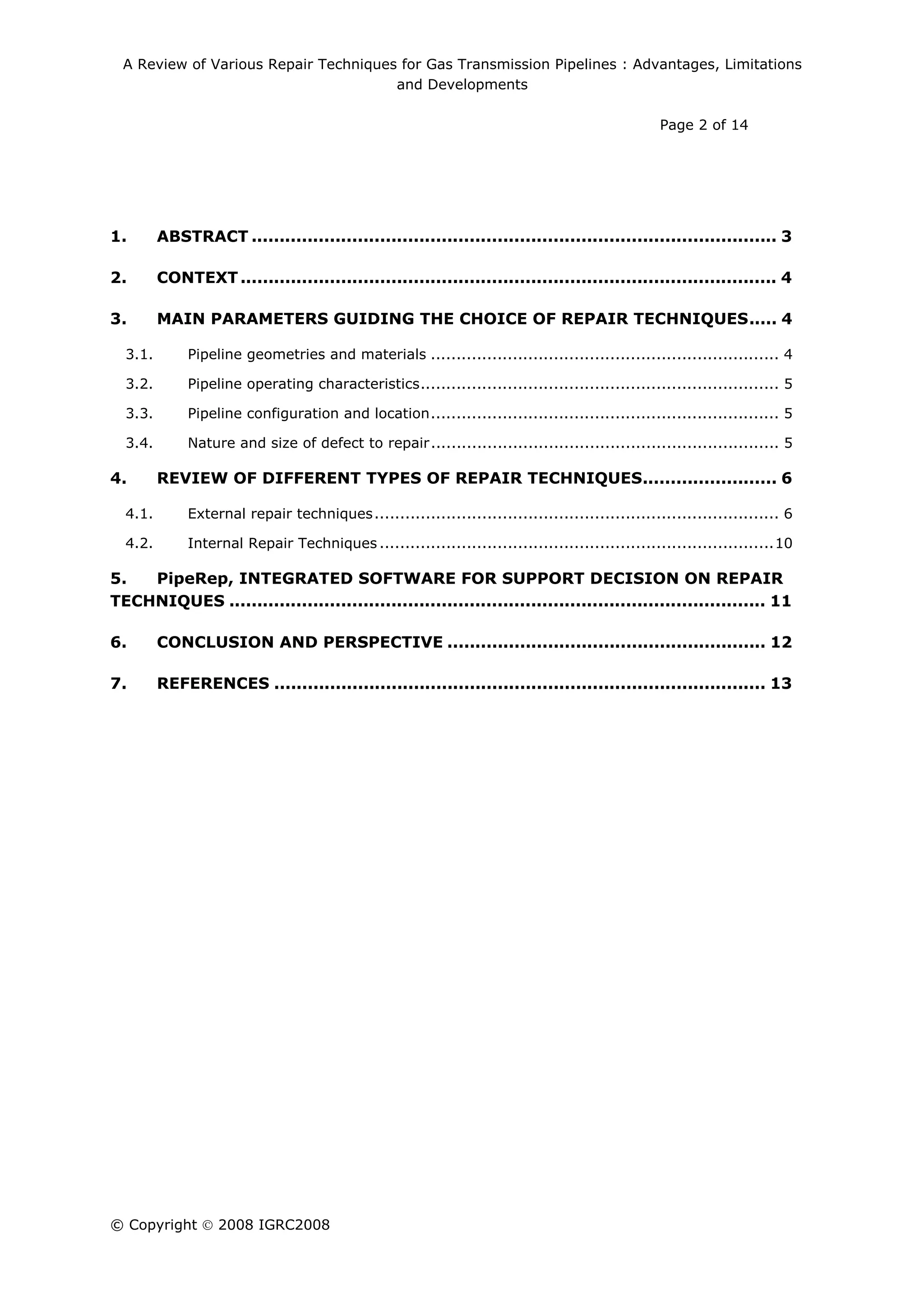 A Review of Various Repair Techniques for Gas Transmission Pipelines : Advantages, Limitations and Developments

Page 2 of 14

1. ABSTRACT 3

2. CONTEXT 4

3. MAIN PARAMETERS GUIDING THE CHOICE OF REPAIR TECHNIQUES 4

3.1. Pipeline geometries and materials 4

3.2. Pipeline operating characteristics 5

3.3. Pipeline configuration and location 5

3.4. Nature and size of defect to repair 5

4. REVIEW OF DIFFERENT TYPES OF REPAIR TECHNIQUES 6

4.1. External repair techniques 6

4.2. Internal Repair Techniques 10

5. PipeRep, INTEGRATED SOFTWARE FOR SUPPORT DECISION ON REPAIR TECHNIQUES 11

6. CONCLUSION AND PERSPECTIVE 12

7. REFERENCES 13

© Copyright © 2008 IGRC2008